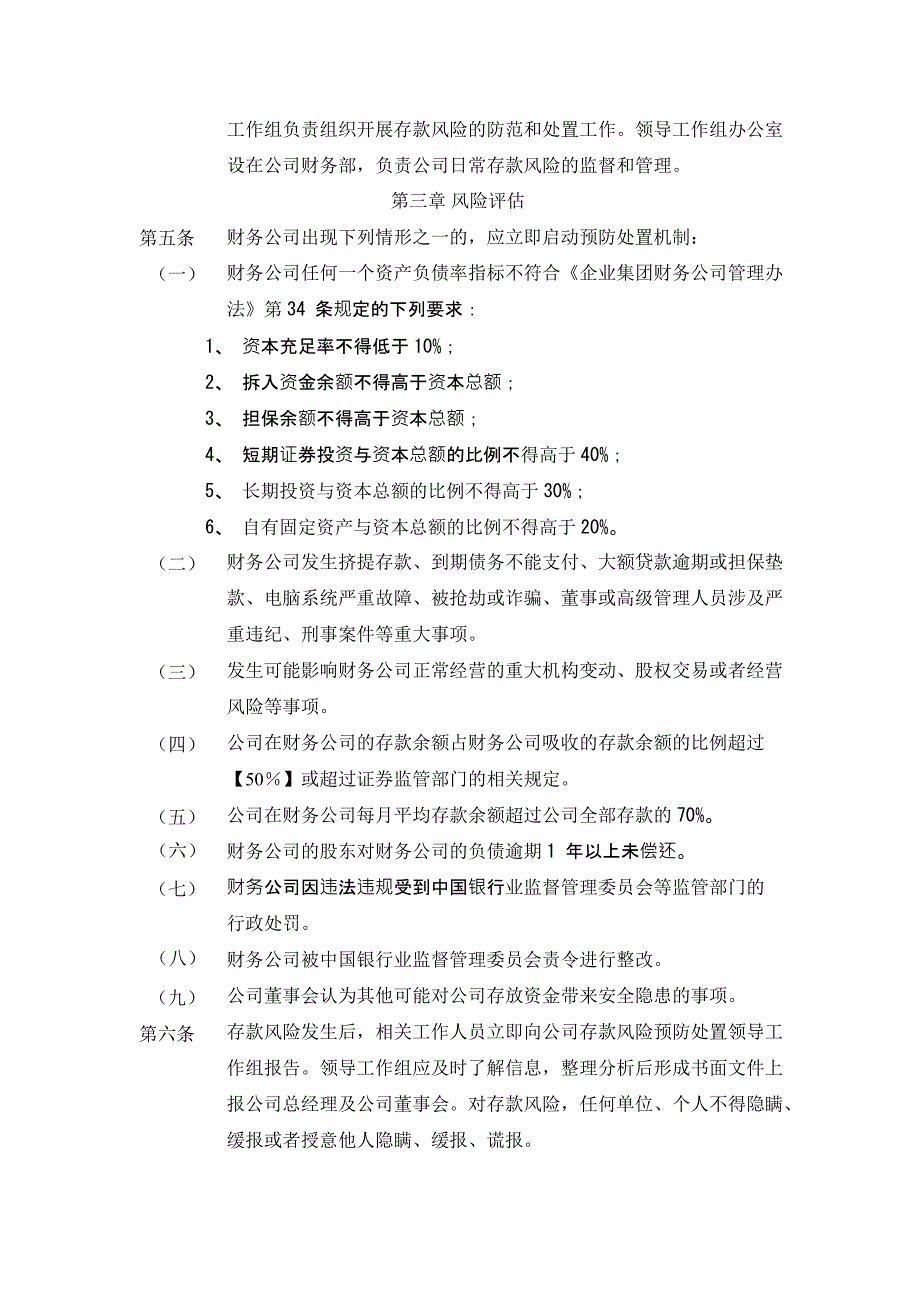 工作组负责组织开展存款风险的防范和处置工作。领导工作组办公室设在公司财务部，负责公司日常存款风险的监督和管理。

第三章 风险评估

第五条 财务公司出现下列情形之一的，应立即启动预防处置机制：

（一） 财务公司任何一个资产负债率指标不符合《企业集团财务公司管理办法》第 34 条规定的下列要求：

1、 资本充足率不得低于 10%；

2、 拆入资金余额不得高于资本总额；

3、 担保余额不得高于资本总额；

4、 短期证券投资与资本总额的比例不得高于 40%；

5、 长期投资与资本总额的比例不得高于 30%；

6、 自有固定资产与资本总额的比例不得高于 20%。

（二） 财务公司发生挤提存款、到期债务不能支付、大额贷款逾期或担保垫款、电脑系统严重故障、被抢劫或诈骗、董事或高级管理人员涉及严重违纪、刑事案件等重大事项。

（三） 发生可能影响财务公司正常经营的重大机构变动、股权交易或者经营风险等事项。

（四） 公司在财务公司的存款余额占财务公司吸收的存款余额的比例超过【50%】或超过证券监管部门的相关规定。

（五） 公司在财务公司每月平均存款余额超过公司全部存款的 70%。

（六） 财务公司的股东对财务公司的负债逾期 1 年以上未偿还。

（七） 财务公司因违法违规受到中国银行业监督管理委员会等监管部门的行政处罚。

（八） 财务公司被中国银行业监督管理委员会责令进行整改。

（九） 公司董事会认为其他可能对公司存放资金带来安全隐患的事项。

第六条 存款风险发生后，相关工作人员立即向公司存款风险预防处置领导工作组报告。领导工作组应及时了解信息，整理分析后形成书面文件上报公司总经理及公司董事会。对存款风险，任何单位、个人不得隐瞒、缓报或者授意他人隐瞒、缓报、谎报。